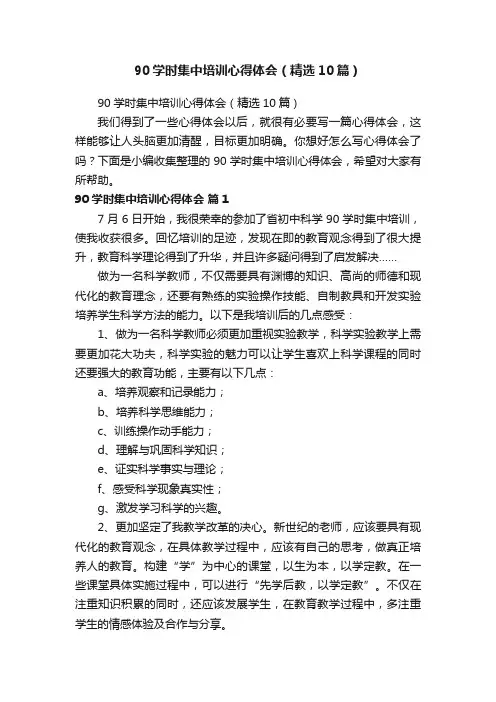 90学时集中培训心得体会（精选10篇）

90学时集中培训心得体会（精选10篇）

我们得到了一些心得体会以后，就很有必要写一篇心得体会，这样能够让人头脑更加清醒，目标更加明确。你想好怎么写心得体会了吗？下面是小编收集整理的90学时集中培训心得体会，希望对大家有所帮助。

90学时集中培训心得体会 篇1

7月6日开始，我很荣幸的参加了省初中科学90学时集中培训，使我收获很多。回忆培训的足迹，发现在即的教育观念得到了很大提升，教育科学理论得到了升华，并且许多疑问得到了启发解决……

做为一名科学教师，不仅需要具有渊博的知识、高尚的师德和现代化的教育理念，还要有熟练的实验操作技能、自制教具和开发实验培养学生科学方法的能力。以下是我培训后的几点感受：

1、做为一名科学教师必须更加重视实验教学，科学实验教学上需要更加花大功夫，科学实验的魅力可以让学生喜欢上科学课程的同时还要强大的教育功能，主要有以下几点：

a、培养观察和记录能力；

b、培养科学思维能力；

c、训练操作动手能力；

d、理解与巩固科学知识；

e、证实科学事实与理论；

f、感受科学现象真实性；

g、激发学习科学的兴趣。

2、更加坚定了我教学改革的决心。新世纪的老师，应该要具有现代化的教育观念，在具体教学过程中，应该有自己的思考，做真正培养人的教育。构建“学”为中心的课堂，以生为本，以学定教。在一些课堂具体实施过程中，可以进行“先学后教，以学定教”。不仅在注重知识积累的同时，还应该发展学生，在教育教学过程中，多注重学生的情感体验及合作与分享。